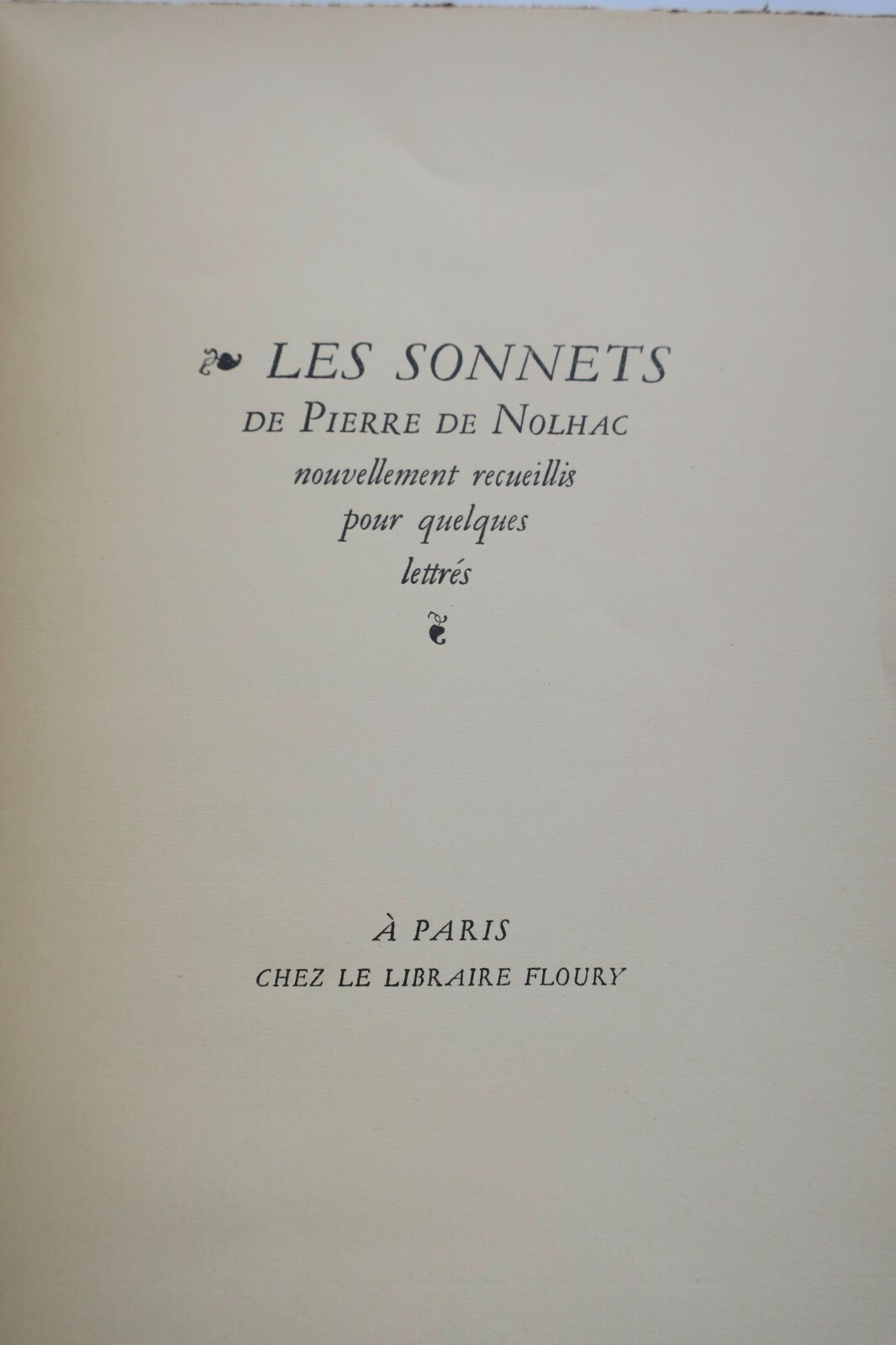 LES SONNETS
DE PIERRE DE NOLHAC
nouvellement recueillis
pour quelques
lettrés

À PARIS
CHEZ LE LIBRAIRE FLOURY